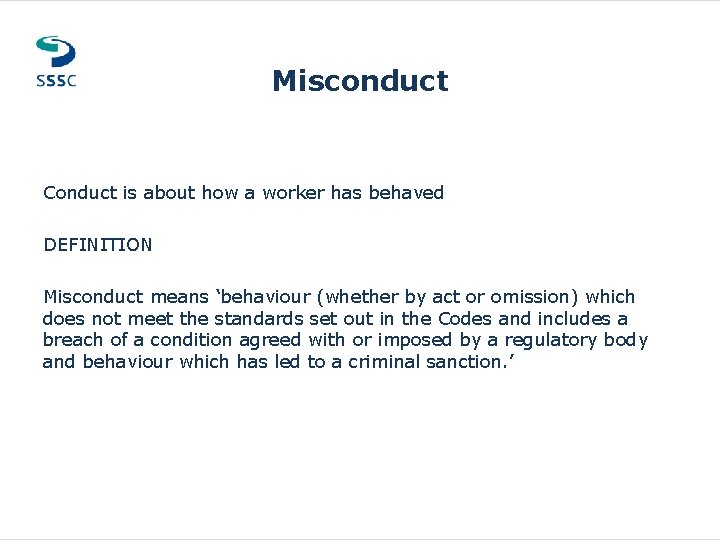 SSSC

Misconduct

Conduct is about how a worker has behaved

DEFINITION

Misconduct means ‘behaviour (whether by act or omission) which does not meet the standards set out in the Codes and includes a breach of a condition agreed with or imposed by a regulatory body and behaviour which has led to a criminal sanction.’